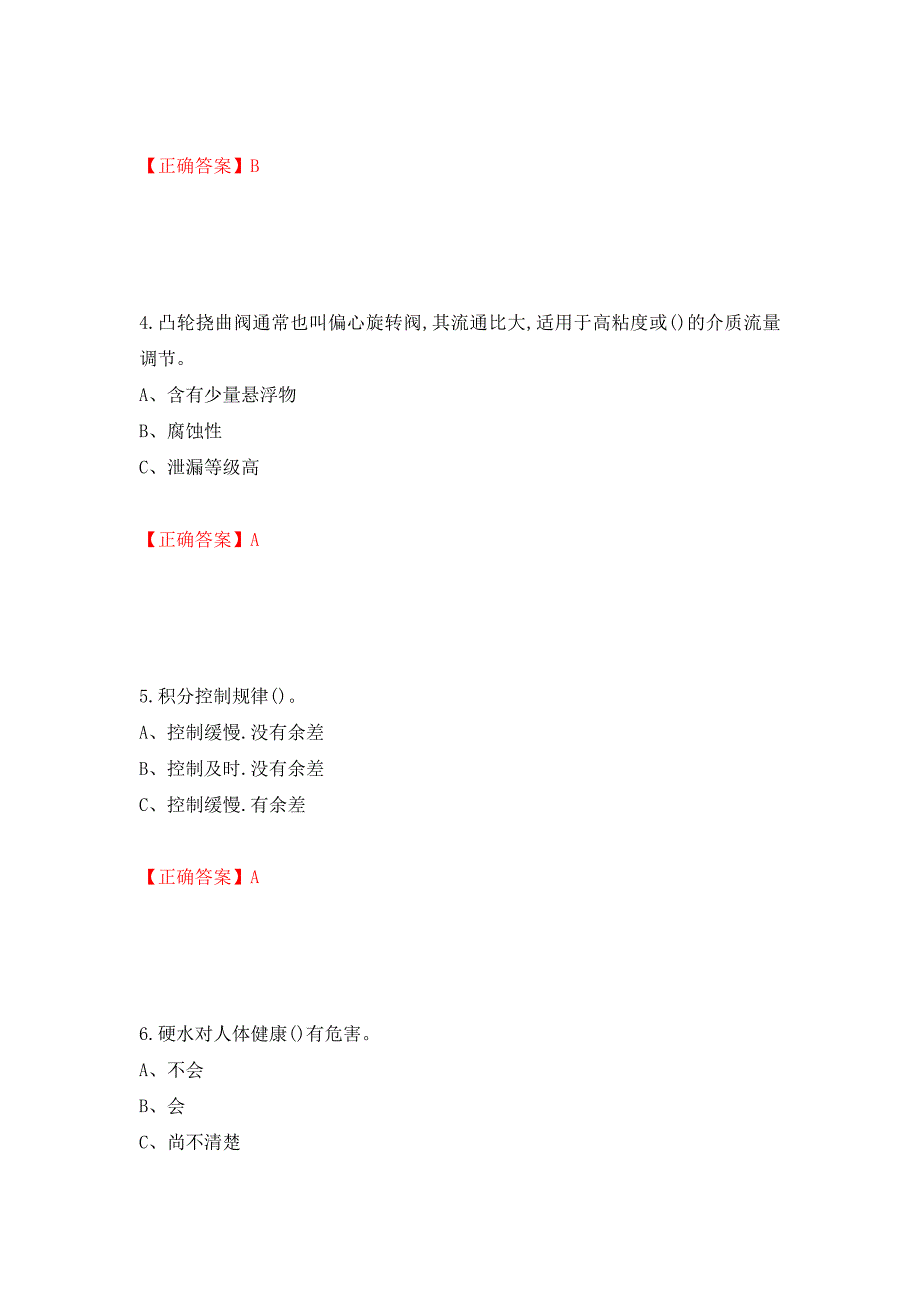 【正确答案】B

4.凸轮挠曲阀通常也叫偏心旋转阀,其流通比大,适用于高粘度或()的介质流量调节。

A、含有少量悬浮物

B、腐蚀性

C、泄漏等级高

【正确答案】A

5.积分控制规律()。

A、控制缓慢.没有余差

B、控制及时.没有余差

C、控制缓慢.有余差

【正确答案】A

6.硬水对人体健康()有危害。

A、不会

B、会

C、尚不清楚